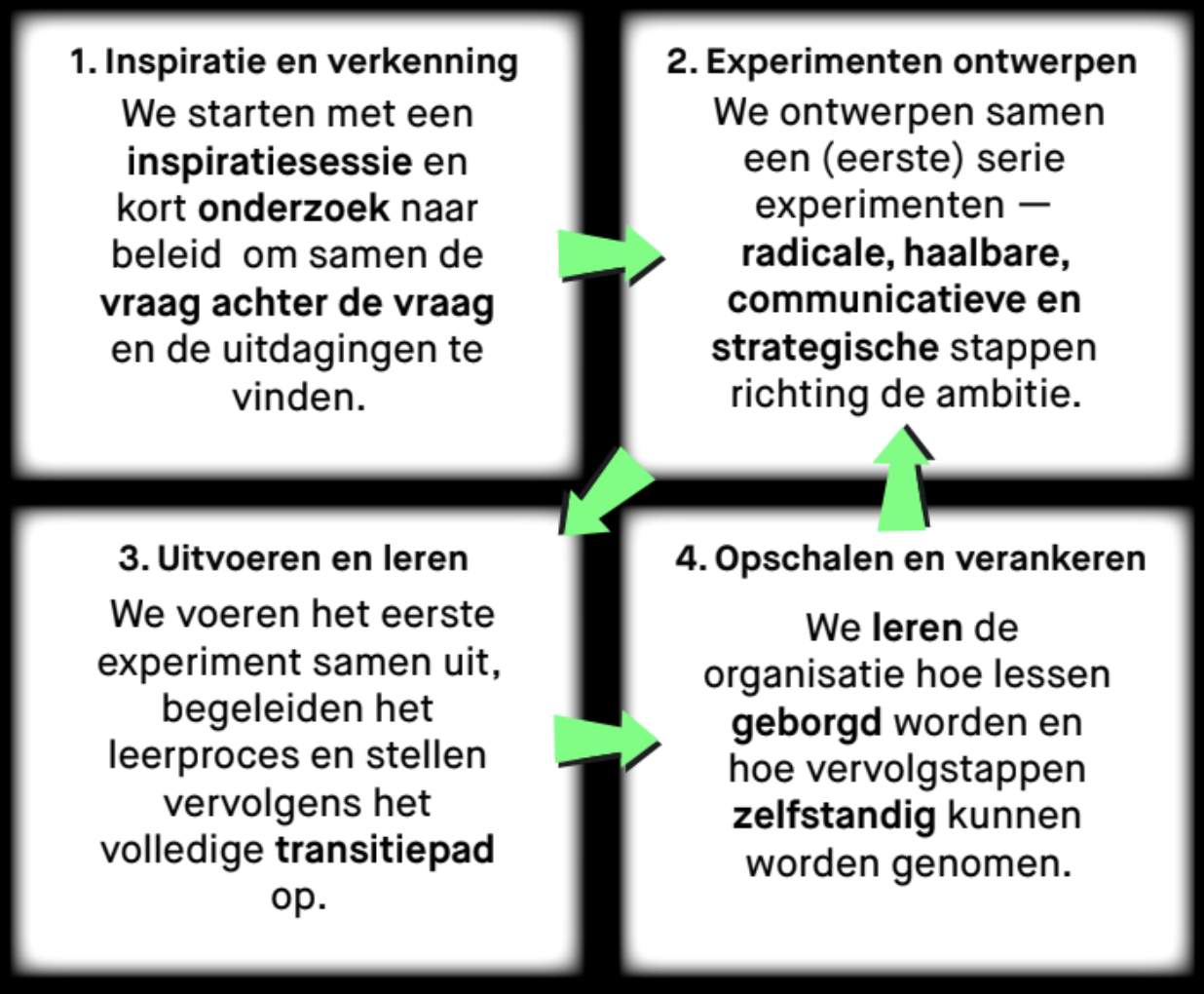 1. Inspiratie en verkenning

We starten met een inspiratiesessie en kort onderzoek naar beleid om samen de vraag achter de vraag en de uitdagingen te vinden.

2. Experimenten ontwerpen

We ontwerpen samen een (eerste) serie experimenten — radicale, haalbare, communicatieve en strategische stappen richting de ambitie.

3. Uitvoeren en leren

We voeren het eerste experiment samen uit, begeleiden het leerproces en stellen vervolgens het volledige transitiepad op.

4. Opschalen en verankeren

We leren de organisatie hoe lessen geborgd worden en hoe vervolgstappen zelfstandig kunnen worden genomen.